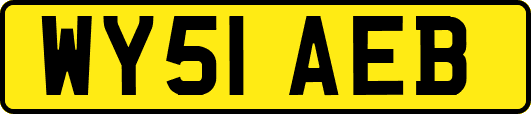 WY51 AEB